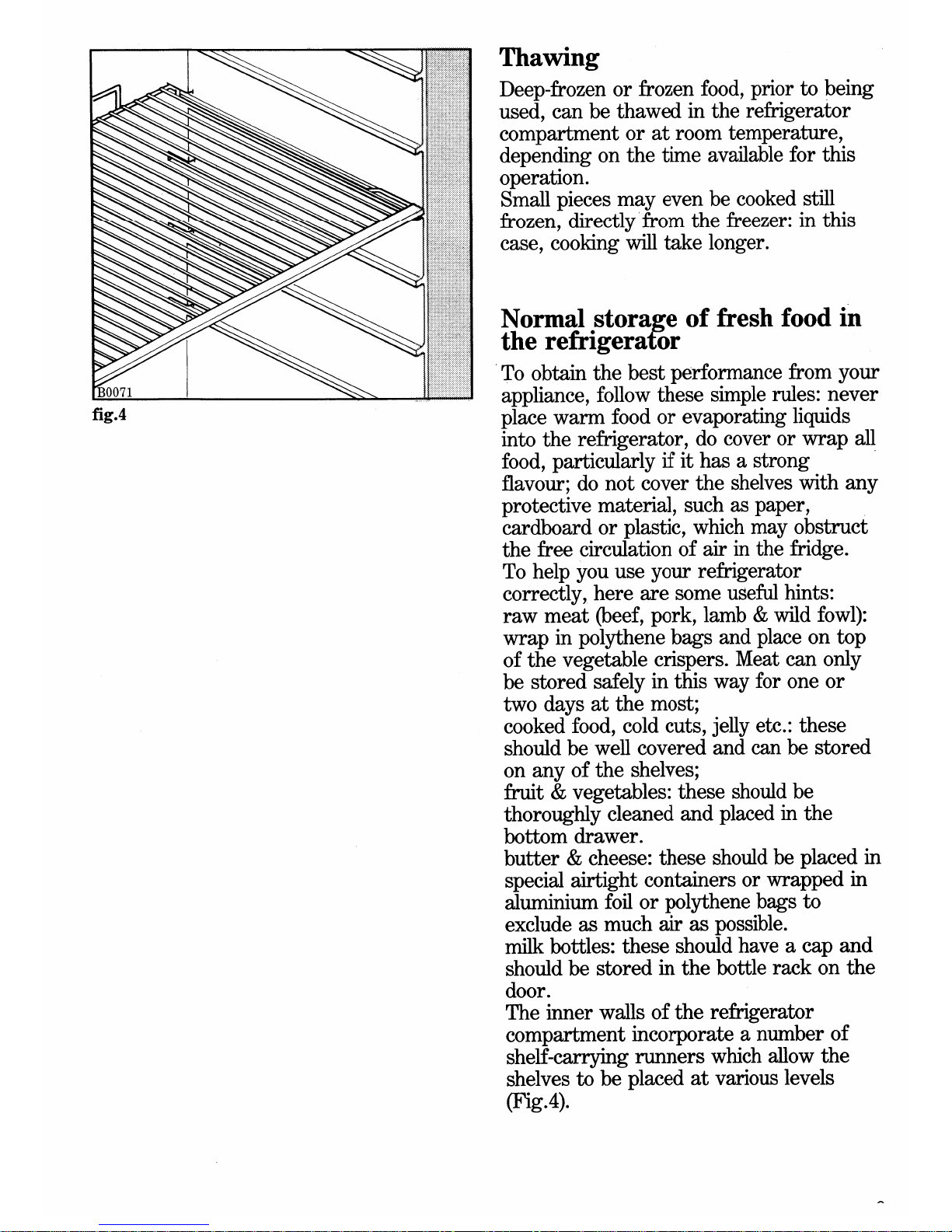 B0071
fig.4

Thawing

Deep-frozen or frozen food, prior to being used, can be thawed in the refrigerator compartment or at room temperature, depending on the time available for this operation.
Small pieces may even be cooked still frozen, directly from the freezer: in this case, cooking will take longer.

Normal storage of fresh food in the refrigerator

To obtain the best performance from your appliance, follow these simple rules: never place warm food or evaporating liquids into the refrigerator, do cover or wrap all food, particularly if it has a strong flavour; do not cover the shelves with any protective material, such as paper, cardboard or plastic, which may obstruct the free circulation of air in the fridge.
To help you use your refrigerator correctly, here are some useful hints:
raw meat (beef, pork, lamb & wild fowl): wrap in polythene bags and place on top of the vegetable crispers. Meat can only be stored safely in this way for one or two days at the most;
cooked food, cold cuts, jelly etc.: these should be well covered and can be stored on any of the shelves;
fruit & vegetables: these should be thoroughly cleaned and placed in the bottom drawer.
butter & cheese: these should be placed in special airtight containers or wrapped in aluminium foil or polythene bags to exclude as much air as possible.
milk bottles: these should have a cap and should be stored in the bottle rack on the door.
The inner walls of the refrigerator compartment incorporate a number of shelf-carrying runners which allow the shelves to be placed at various levels (Fig.4).